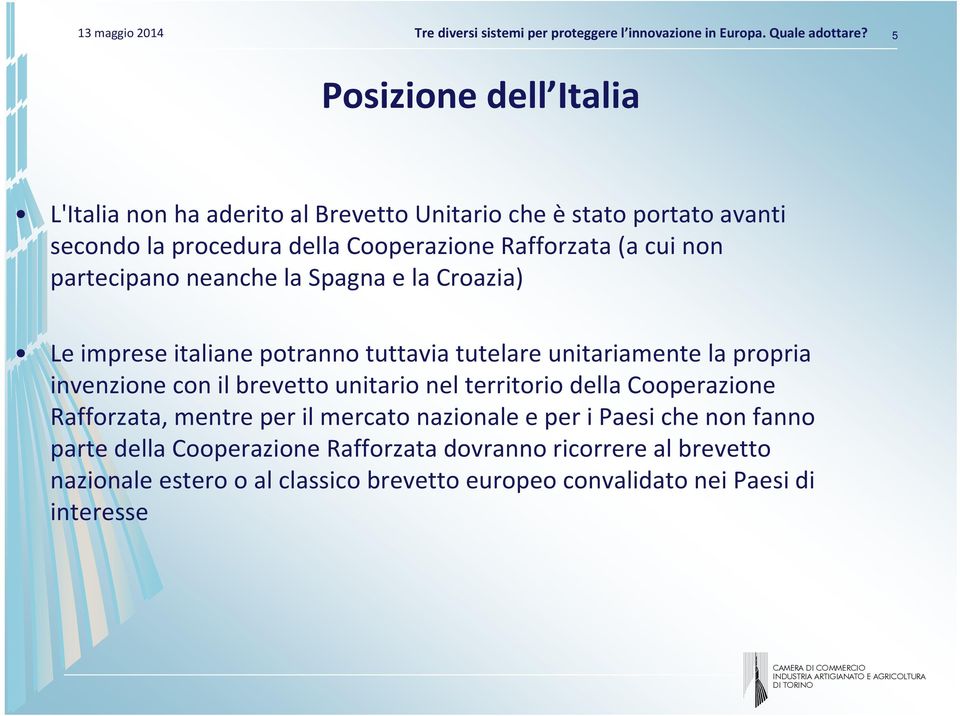 13 maggio 2014

Tre diversi sistemi per proteggere l'innovazione in Europa. Quale adottare?

5

Posizione dell'Italia

• L'Italia non ha aderito al Brevetto Unitario che è stato portato avanti secondo la procedura della Cooperazione Rafforzata (a cui non partecipano neanche la Spagna e la Croazia)

• Le imprese italiane potranno tuttavia tutelare unitariamente la propria invenzione con il brevetto unitario nel territorio della Cooperazione Rafforzata, mentre per il mercato nazionale e per i Paesi che non fanno parte della Cooperazione Rafforzata dovranno ricorrere al brevetto nazionale estero o al classico brevetto europeo convalidato nei Paesi di interesse

CAMERA DI COMMERCIO INDUSTRIA ARTIGIANATO E AGRICOLTURA DI TORINO